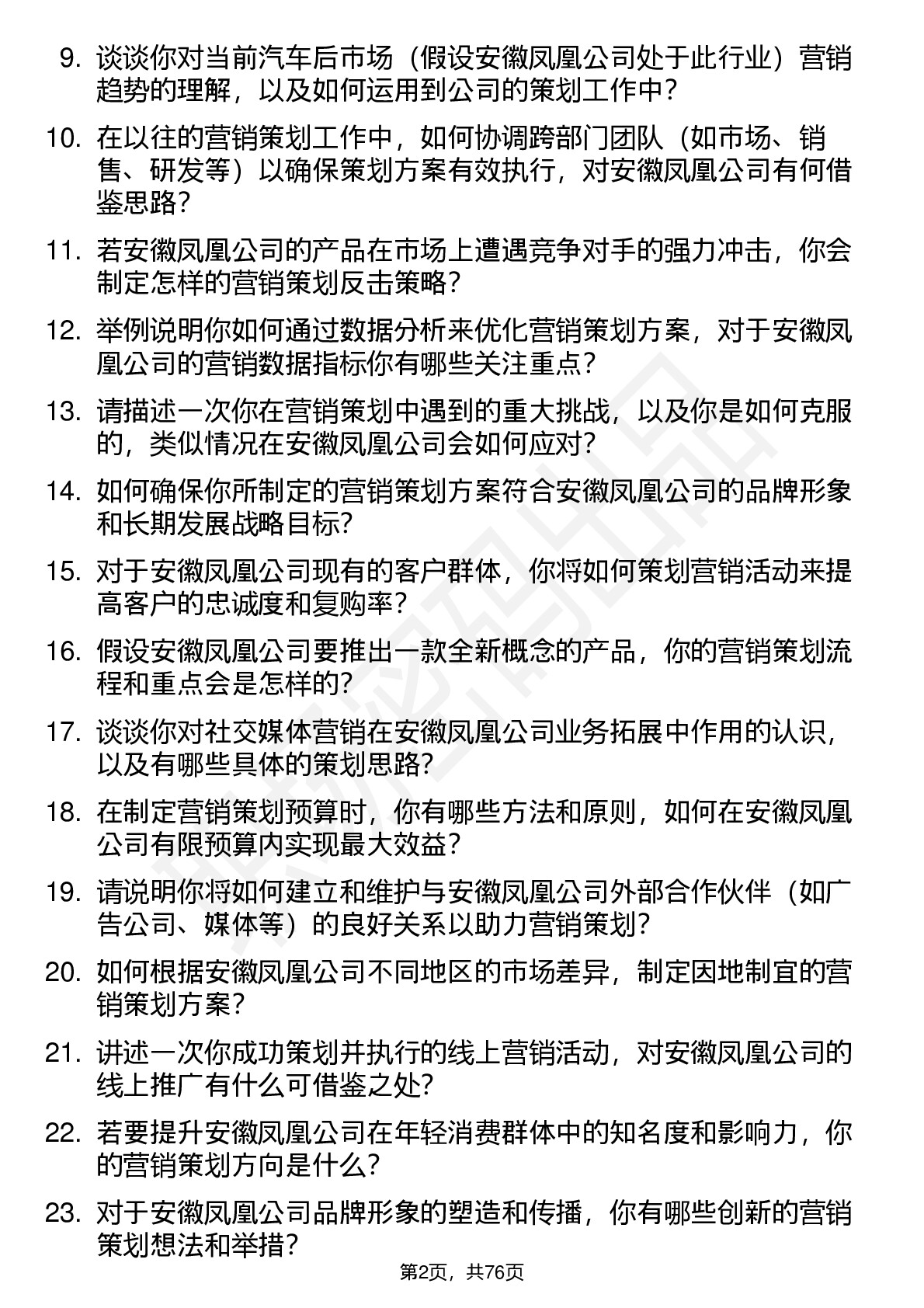 9. 谈谈你对当前汽车后市场（假设安徽凤凰公司处于此行业）营销趋势的理解，以及如何运用到公司的策划工作中？

10. 在以往的营销策划工作中，如何协调跨部门团队（如市场、销售、研发等）以确保策划方案有效执行，对安徽凤凰公司有何借鉴思路？

11. 若安徽凤凰公司的产品在市场上遭遇竞争对手的强力冲击，你会制定怎样的营销策划反击策略？

12. 举例说明你如何通过数据分析来优化营销策划方案，对于安徽凤凰公司的营销数据指标你有哪些关注重点？

13. 请描述一次你在营销策划中遇到的重大挑战，以及你是如何克服的，类似情况在安徽凤凰公司会如何应对？

14. 如何确保你所制定的营销策划方案符合安徽凤凰公司的品牌形象和长期发展战略目标？

15. 对于安徽凤凰公司现有的客户群体，你将如何策划营销活动来提高客户的忠诚度和复购率？

16. 假设安徽凤凰公司要推出一款全新概念的产品，你的营销策划流程和重点会是怎样的？

17. 谈谈你对社交媒体营销在安徽凤凰公司业务拓展中作用的认识，以及有哪些具体的策划思路？

18. 在制定营销策划预算时，你有哪些方法和原则，如何在安徽凤凰公司有限预算内实现最大效益？

19. 请说明你将如何建立和维护与安徽凤凰公司外部合作伙伴（如广告公司、媒体等）的良好关系以助力营销策划？

20. 如何根据安徽凤凰公司不同地区的市场差异，制定因地制宜的营销策划方案？

21. 讲述一次你成功策划并执行的线上营销活动，对安徽凤凰公司的线上推广有什么可借鉴之处？

22. 若要提升安徽凤凰公司在年轻消费群体中的知名度和影响力，你的营销策划方向是什么？

23. 对于安徽凤凰公司品牌形象的塑造和传播，你有哪些创新的营销策划想法和举措？

第2页，共76页